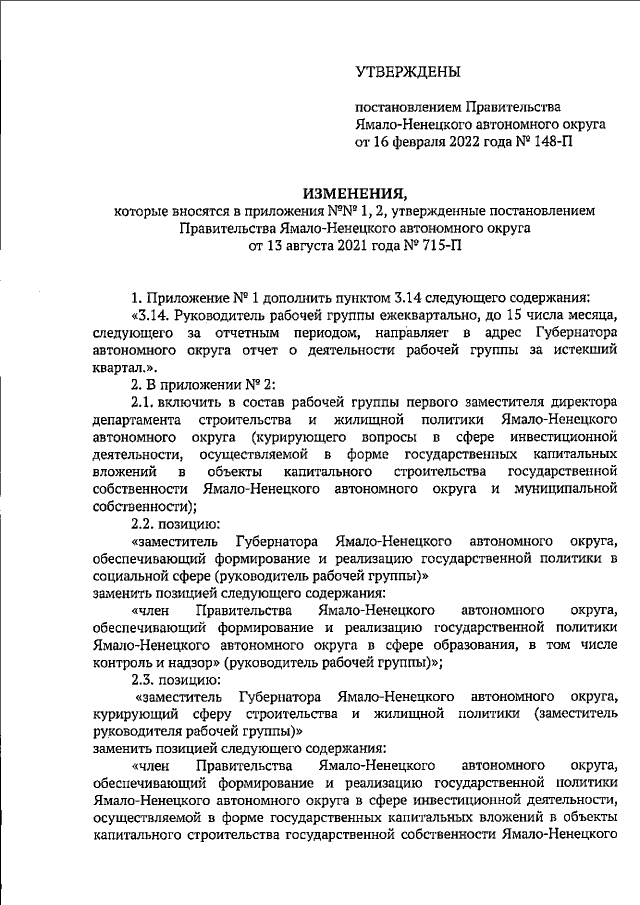 УТВЕРЖДЕНЫ

постановлением Правительства Ямало-Ненецкого автономного округа от 16 февраля 2022 года № 148-П

ИЗМЕНЕНИЯ,
которые вносятся в приложения №№ 1, 2, утвержденные постановлением Правительства Ямало-Ненецкого автономного округа от 13 августа 2021 года № 715-П

1. Приложение № 1 дополнить пунктом 3.14 следующего содержания:
«3.14. Руководитель рабочей группы ежеквартально, до 15 числа месяца, следующего за отчетным периодом, направляет в адрес Губернатора автономного округа отчет о деятельности рабочей группы за истекший квартал.».
2. В приложении № 2:
2.1. включить в состав рабочей группы первого заместителя директора департамента строительства и жилищной политики Ямало-Ненецкого автономного округа (курирующего вопросы в сфере инвестиционной деятельности, осуществляемой в форме государственных капитальных вложений в объекты капитального строительства государственной собственности Ямало-Ненецкого автономного округа и муниципальной собственности);
2.2. позицию:
«заместитель Губернатора Ямало-Ненецкого автономного округа, обеспечивающий формирование и реализацию государственной политики в социальной сфере (руководитель рабочей группы)»
заменить позицией следующего содержания:
«член Правительства Ямало-Ненецкого автономного округа, обеспечивающий формирование и реализацию государственной политики Ямало-Ненецкого автономного округа в сфере образования, в том числе контроль и надзор» (руководитель рабочей группы)»;
2.3. позицию:
«заместитель Губернатора Ямало-Ненецкого автономного округа, курирующий сферу строительства и жилищной политики (заместитель руководителя рабочей группы)»
заменить позицией следующего содержания:
«член Правительства Ямало-Ненецкого автономного округа, обеспечивающий формирование и реализацию государственной политики Ямало-Ненецкого автономного округа в сфере инвестиционной деятельности, осуществляемой в форме государственных капитальных вложений в объекты капитального строительства государственной собственности Ямало-Ненецкого